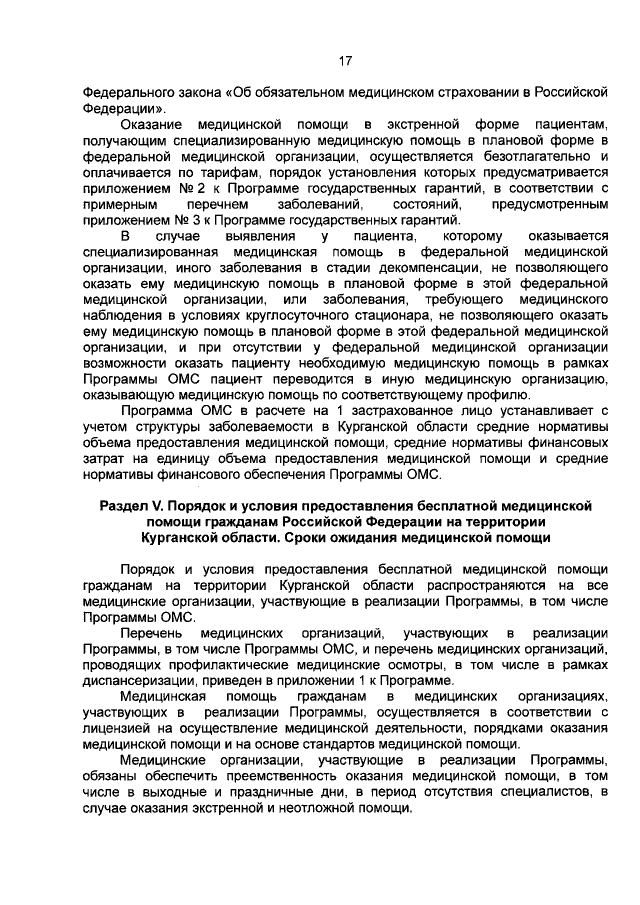 17

Федерального закона «Об обязательном медицинском страховании в Российской Федерации».

Оказание медицинской помощи в экстренной форме пациентам, получающим специализированную медицинскую помощь в плановой форме в федеральной медицинской организации, осуществляется безотлагательно и оплачивается по тарифам, порядок установления которых предусматривается приложением № 2 к Программе государственных гарантий, в соответствии с примерным перечнем заболеваний, состояний, предусмотренным приложением № 3 к Программе государственных гарантий.

В случае выявления у пациента, которому оказывается специализированная медицинская помощь в федеральной медицинской организации, иного заболевания в стадии декомпенсации, не позволяющего оказать ему медицинскую помощь в плановой форме в этой федеральной медицинской организации, или заболевания, требующего медицинского наблюдения в условиях круглосуточного стационара, не позволяющего оказать ему медицинскую помощь в плановой форме в этой федеральной медицинской организации, и при отсутствии у федеральной медицинской организации возможности оказать пациенту необходимую медицинскую помощь в рамках Программы ОМС пациент переводится в иную медицинскую организацию, оказывающую медицинскую помощь по соответствующему профилю.

Программа ОМС в расчете на 1 застрахованное лицо устанавливает с учетом структуры заболеваемости в Курганской области средние нормативы объема предоставления медицинской помощи, средние нормативы финансовых затрат на единицу объема предоставления медицинской помощи и средние нормативы финансового обеспечения Программы ОМС.

Раздел V. Порядок и условия предоставления бесплатной медицинской помощи гражданам Российской Федерации на территории Курганской области. Сроки ожидания медицинской помощи

Порядок и условия предоставления бесплатной медицинской помощи гражданам на территории Курганской области распространяются на все медицинские организации, участвующие в реализации Программы, в том числе Программы ОМС.

Перечень медицинских организаций, участвующих в реализации Программы, в том числе Программы ОМС, и перечень медицинских организаций, проводящих профилактические медицинские осмотры, в том числе в рамках диспансеризации, приведен в приложении 1 к Программе.

Медицинская помощь гражданам в медицинских организациях, участвующих в реализации Программы, осуществляется в соответствии с лицензией на осуществление медицинской деятельности, порядками оказания медицинской помощи и на основе стандартов медицинской помощи.

Медицинские организации, участвующие в реализации Программы, обязаны обеспечить преемственность оказания медицинской помощи, в том числе в выходные и праздничные дни, в период отсутствия специалистов, в случае оказания экстренной и неотложной помощи.